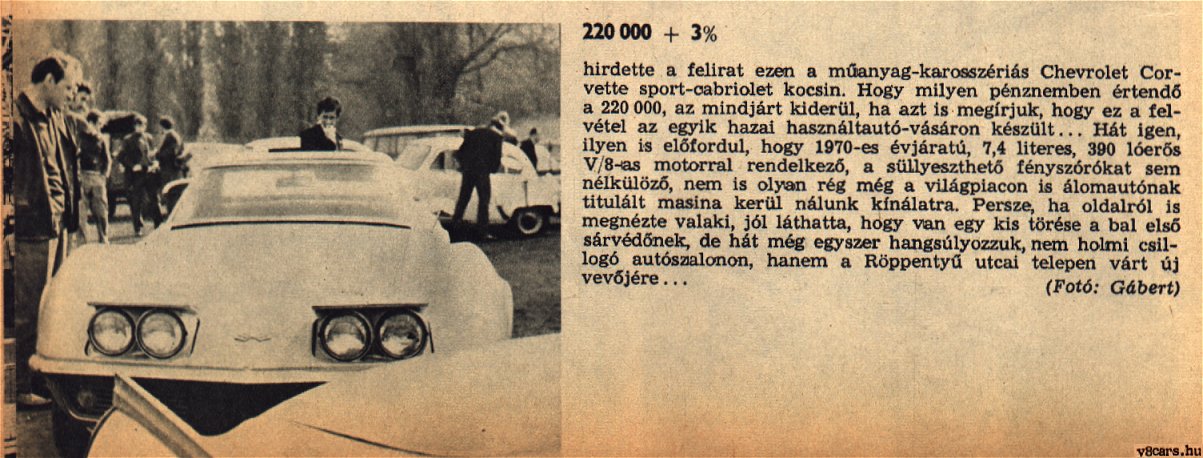 220 000 + 3%

hirdette a felirat ezen a műanyag-karosszériás Chevrolet Corvette sport-cabriolet kocsin. Hogy milyen pénznemben értendő a 220 000, az mindjárt kiderül, ha azt is megírjuk, hogy ez a felvétel az egyik hazai használtautó-vásáron készült... Hát igen, ilyen is előfordul, hogy 1970-es évjáratú, 7,4 literes, 390 lóerős V/8-as motorral rendelkező, a süllyeszthető fényszórókat sem nélkülöző, nem is olyan rég még a világpiacon is álomautónak titulált masina kerül nálunk kínálatra. Persze, ha oldalról is megnézte valaki, jól láthatta, hogy van egy kis törése a bal első sárvédőnek, de hát még egyszer hangsúlyozzuk, nem holmi csillogó autószalonon, hanem a Röppentyű utcai telepen várt új vevőjére...

(Fotó: Gábert)

v8cars.hu